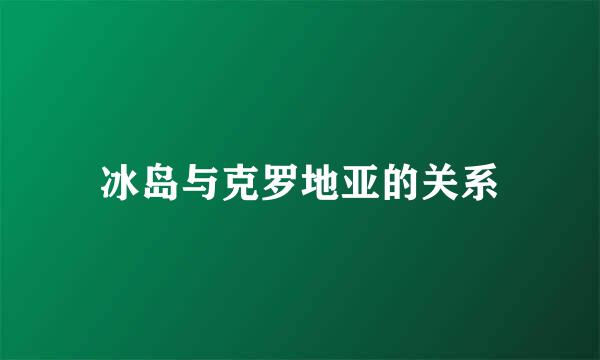 冰岛与克罗地亚的关系